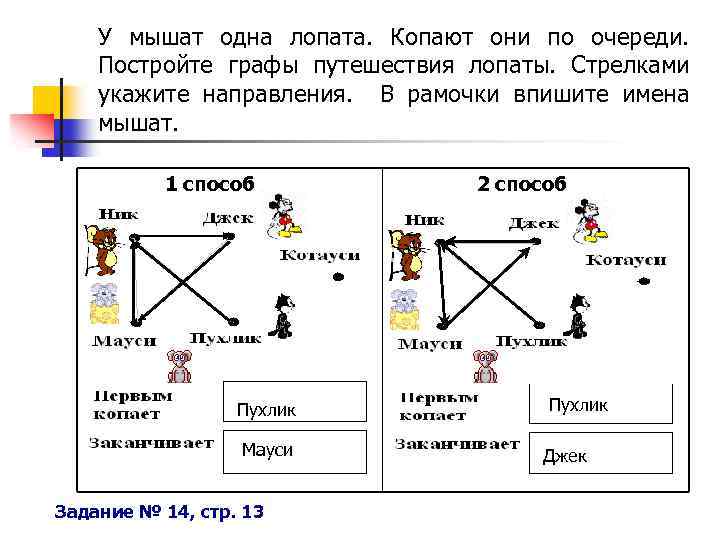 У мышат одна лопата. Копают они по очереди. Постройте графы путешествия лопаты. Стрелками укажите направления. В рамочки впишите имена мышат.

1 способ

Ник
Джек
Котауси
Мауси
Пухлик

Первым копает
Пухлик

Заканчивает
Мауси

2 способ

Ник
Джек
Котауси
Мауси
Пухлик

Первым копает
Пухлик

Заканчивает
Джек

Задание № 14, стр. 13